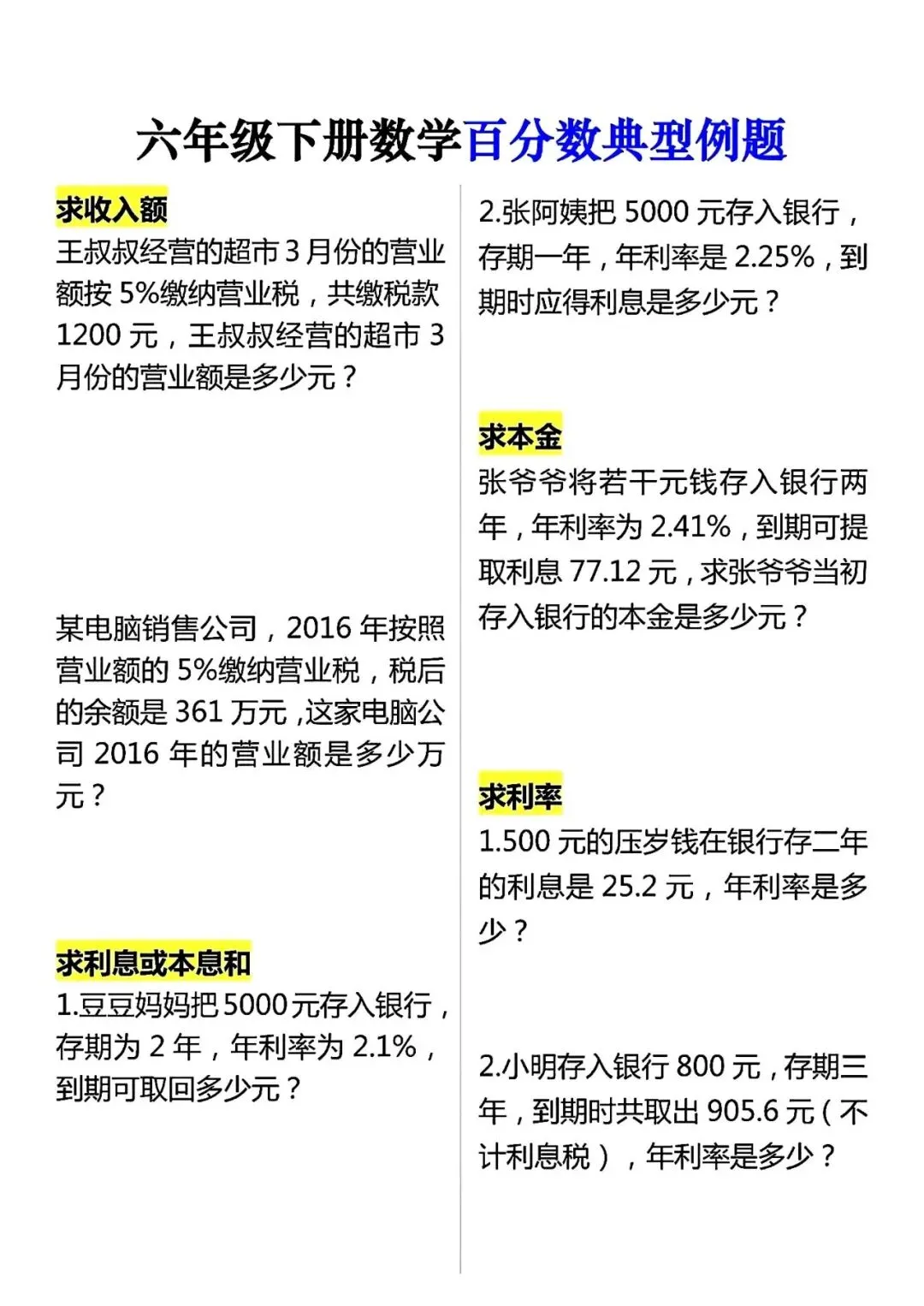 六年级下册数学百分数典型例题

求收入额

王叔叔经营的超市3月份的营业额按5%缴纳营业税，共缴税款1200元，王叔叔经营的超市3月份的营业额是多少元？

某电脑销售公司，2016年按照营业额的5%缴纳营业税，税后的余额是361万元,这家电脑公司2016年的营业额是多少万元？

求利息或本息和

1.豆豆妈妈把5000元存入银行，存期为2年，年利率为2.1%，到期可取回多少元？

2.张阿姨把5000元存入银行，存期一年，年利率是2.25%，到期时应得利息是多少元？

求本金

张爷爷将若干元钱存入银行两年，年利率为2.41%，到期可提取利息77.12元，求张爷爷当初存入银行的本金是多少元？

求利率

1.500元的压岁钱在银行存二年的利息是25.2元，年利率是多少？

2.小明存入银行800元，存期三年，到期时共取出905.6元（不计利息税），年利率是多少？